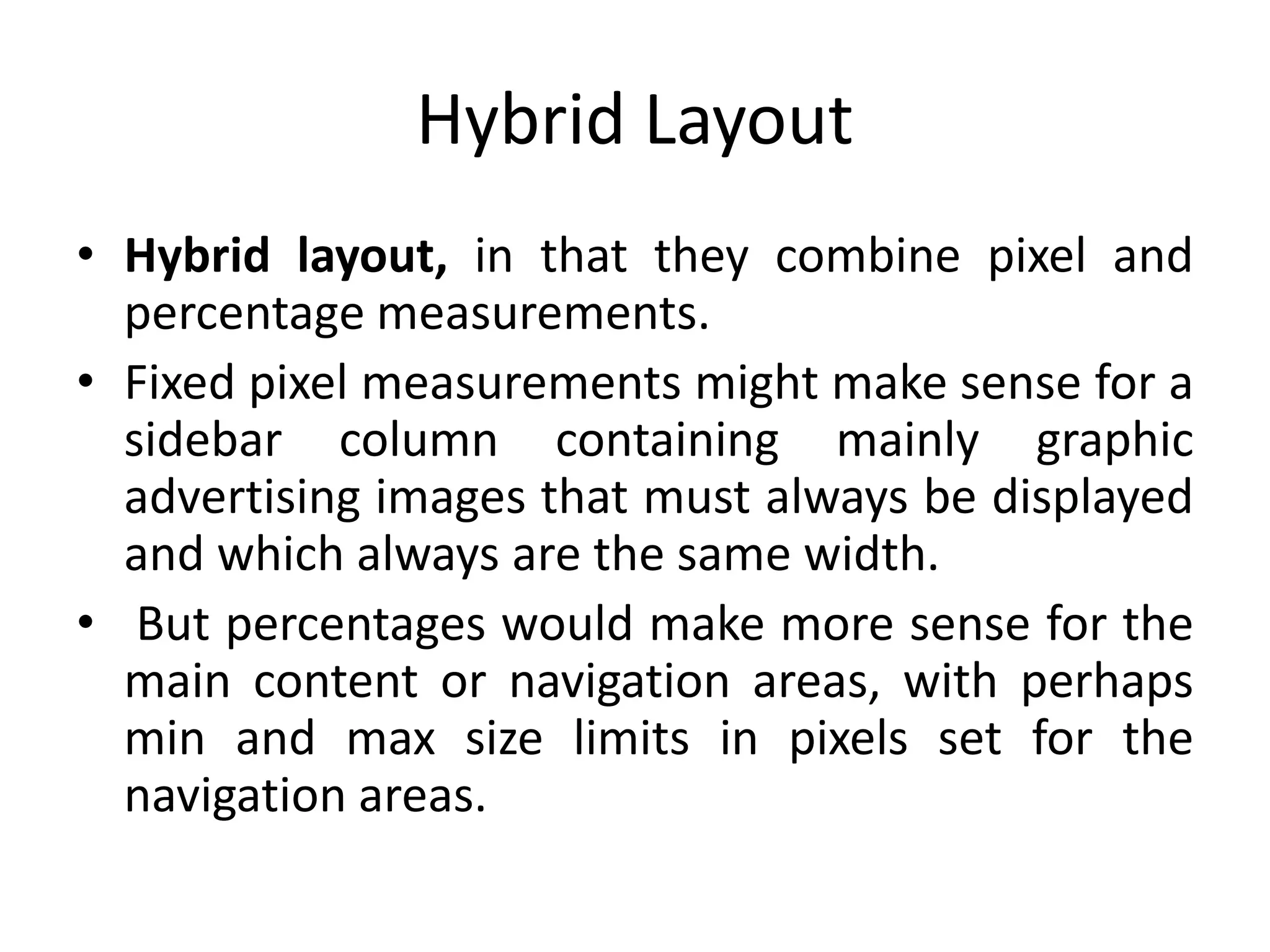 Hybrid Layout

• **Hybrid layout,** in that they combine pixel and percentage measurements.

• Fixed pixel measurements might make sense for a sidebar column containing mainly graphic advertising images that must always be displayed and which always are the same width.

• But percentages would make more sense for the main content or navigation areas, with perhaps min and max size limits in pixels set for the navigation areas.